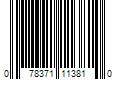 0 78371 11381 0